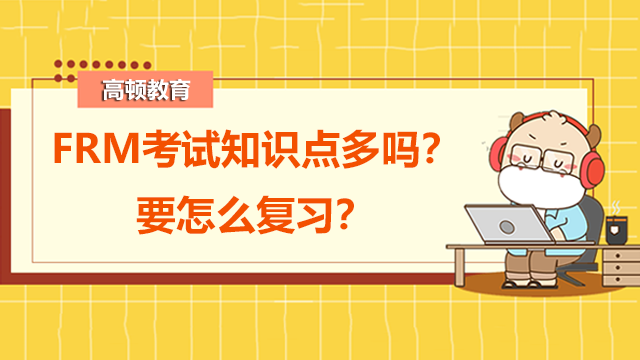 高顿教育

FRM考试知识点多吗？
要怎么复习？